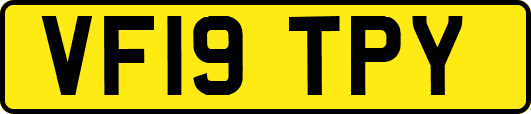 VF19 TPY